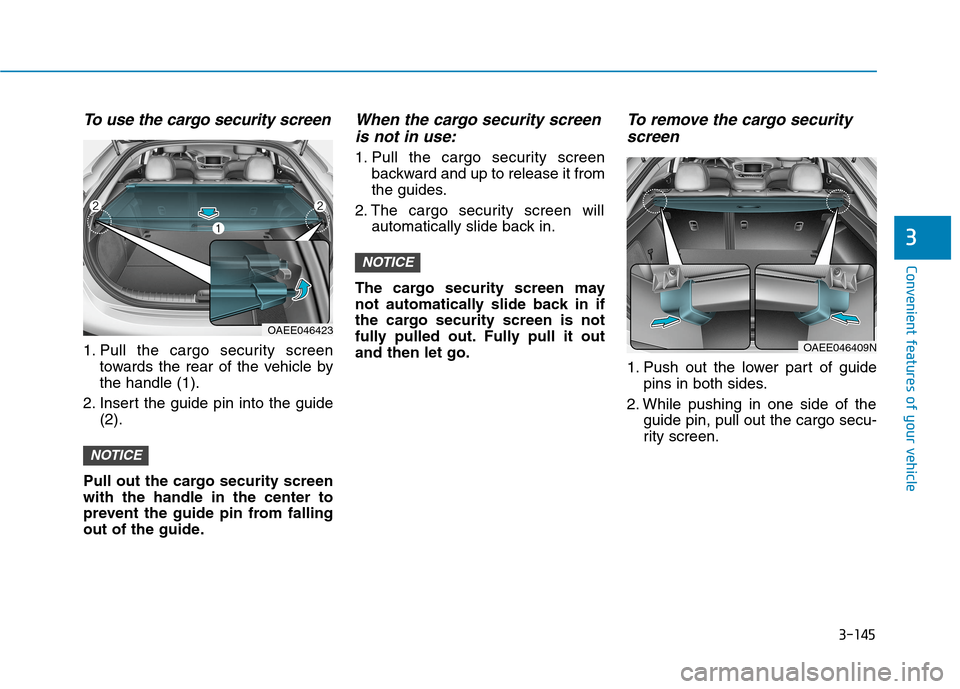 To use the cargo security screen

2
2
1
OAEE046423

1. Pull the cargo security screen towards the rear of the vehicle by the handle (1).

2. Insert the guide pin into the guide (2).

NOTICE

Pull out the cargo security screen with the handle in the center to prevent the guide pin from falling out of the guide.

When the cargo security screen is not in use:

1. Pull the cargo security screen backward and up to release it from the guides.

2. The cargo security screen will automatically slide back in.

NOTICE

The cargo security screen may not automatically slide back in if the cargo security screen is not fully pulled out. Fully pull it out and then let go.

To remove the cargo security screen

OAEE046409N

1. Push out the lower part of guide pins in both sides.

2. While pushing in one side of the guide pin, pull out the cargo security screen.

3

Convenient features of your vehicle

3-145

carmanualsonline.info